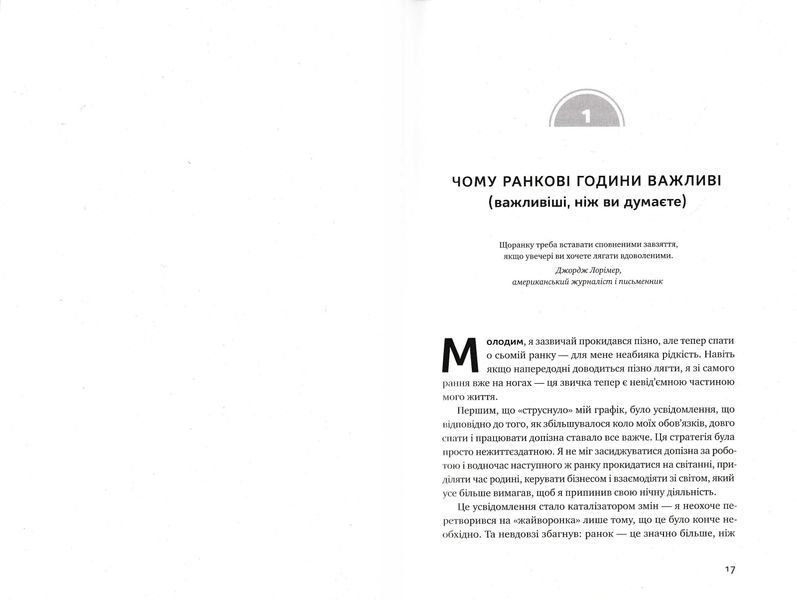 1

ЧОМУ РАНКОВІ ГОДИНИ ВАЖЛИВІ
(важливіші, ніж ви думаєте)

Щоранку треба вставати сповненими завзяття, якщо увечері ви хочете лягати вдоволеними.
Джордж Лорімер,
американський журналіст і письменник

Молодим, я зазвичай прокидався пізно, але тепер спати о сьомій ранку — для мене неабияка рідкість. Навіть якщо напередодні доводиться пізно лягти, я зі самого рання вже на ногах — ця звичка тепер є невід'ємною частиною мого життя.

Першим, що «струснуло» мій графік, було усвідомлення, що відповідно до того, як збільшувалося коло моїх обов'язків, довго спати і працювати допізна ставало все важче. Ця стратегія була просто нежиттєздатною. Я не міг засиджуватися допізна за роботою і водночас наступного ж ранку прокидатися на світанні, приділяти час родині, керувати бізнесом і взаємодіяти зі світом, який усе більше вимагав, щоб я припинив свою нічну діяльність.

Це усвідомлення стало каталізатором змін — я неохоче перетворився на «жайворонка» лише тому, що це було конче необхідно. Та невдовзі збагнув: ранок — це значно більше, ніж

17